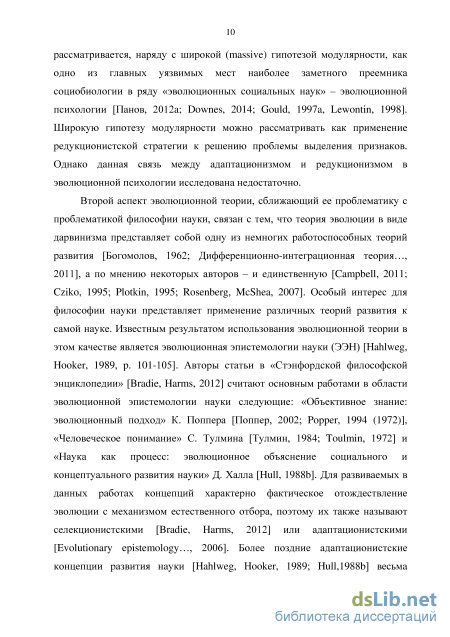 10

рассматривается, наряду с широкой (massive) гипотезой модулярности, как одно из главных уязвимых мест наиболее заметного преемника социобиологии в ряду «эволюционных социальных наук» – эволюционной психологии [Панов, 2012a; Downes, 2014; Gould, 1997a, Lewontin, 1998]. Широкую гипотезу модулярности можно рассматривать как применение редукционистской стратегии к решению проблемы выделения признаков. Однако данная связь между адаптационизмом и редукционизмом в эволюционной психологии исследована недостаточно.

Второй аспект эволюционной теории, сближающий ее проблематику с проблематикой философии науки, связан с тем, что теория эволюции в виде дарвинизма представляет собой одну из немногих работоспособных теорий развития [Богомолов, 1962; Дифференционно-интеграционная теория…, 2011], а по мнению некоторых авторов – и единственную [Campbell, 2011; Cziko, 1995; Plotkin, 1995; Rosenberg, McShea, 2007]. Особый интерес для философии науки представляет применение различных теорий развития к самой науке. Известным результатом использования эволюционной теории в этом качестве является эволюционная эпистемологии науки (ЭЭН) [Hahlweg, Hooker, 1989, p. 101-105]. Авторы статьи в «Стэнфордской философской энциклопедии» [Bradie, Harms, 2012] считают основным работами в области эволюционной эпистемологии науки следующие: «Объективное знание: эволюционный подход» К. Поппера [Поппер, 2002; Popper, 1994 (1972)], «Человеческое понимание» С. Тулмина [Тулмин, 1984; Toulmin, 1972] и «Наука как процесс: эволюционное объяснение социального и концептуального развития науки» Д. Халла [Hull, 1988b]. Для развиваемых в данных работах концепций характерно фактическое отождествление эволюции с механизмом естественного отбора, поэтому их также называют селекционистскими [Bradie, Harms, 2012] или адаптационистскими [Evolutionary epistemology…, 2006]. Более поздние адаптационистские концепции развития науки [Hahlweg, Hooker, 1989; Hull,1988b] весьма

dsLib.net
библиотека диссертаций